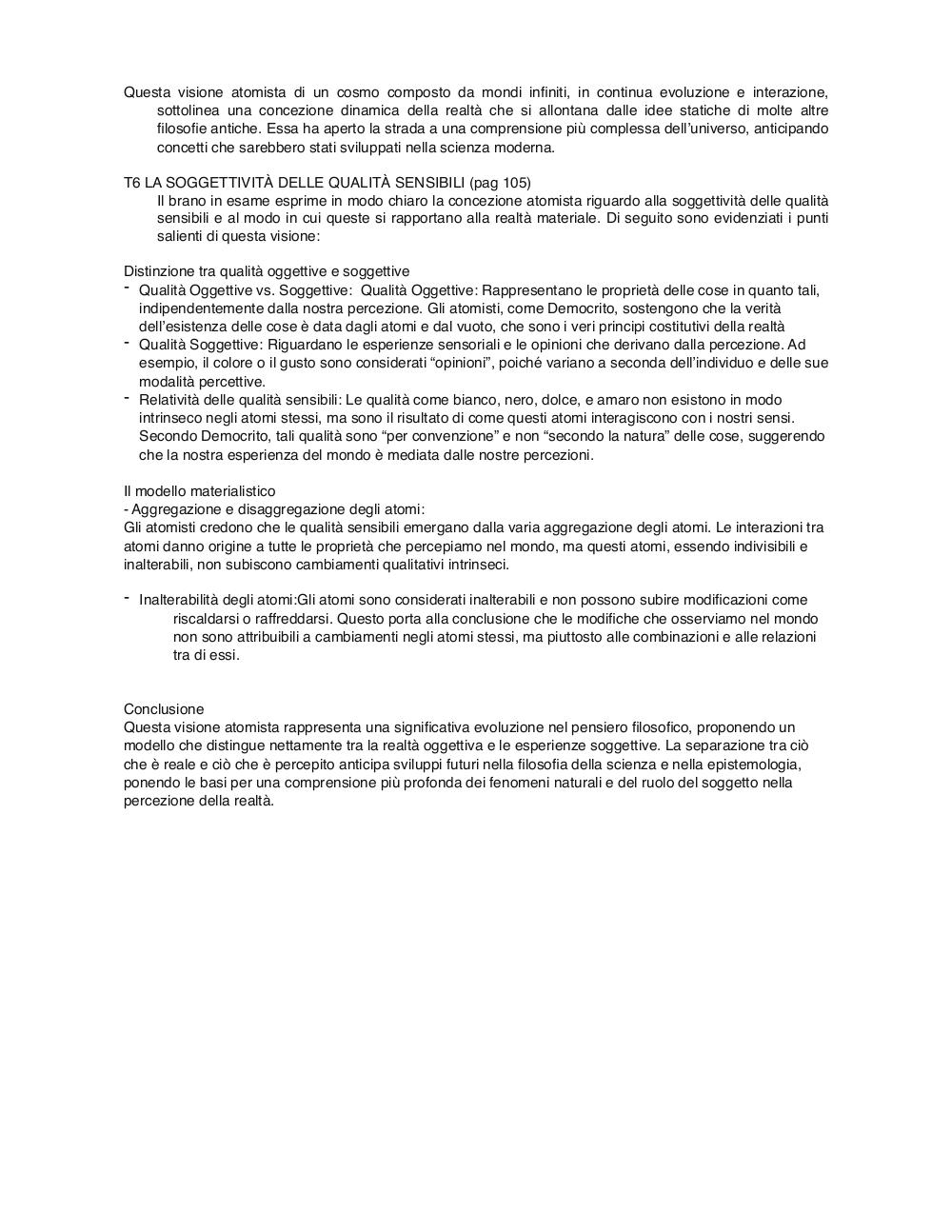 Questa visione atomista di un cosmo composto da mondi infiniti, in continua evoluzione e interazione, sottolinea una concezione dinamica della realtà che si allontana dalle idee statiche di molte altre filosofie antiche. Essa ha aperto la strada a una comprensione più complessa dell'universo, anticipando concetti che sarebbero stati sviluppati nella scienza moderna.

T6 LA SOGGETTIVITÀ DELLE QUALITÀ SENSIBILI (pag 105)
Il brano in esame esprime in modo chiaro la concezione atomista riguardo alla soggettività delle qualità sensibili e al modo in cui queste si rapportano alla realtà materiale. Di seguito sono evidenziati i punti salienti di questa visione:

Distinzione tra qualità oggettive e soggettive
- Qualità Oggettive vs. Soggettive:  Qualità Oggettive: Rappresentano le proprietà delle cose in quanto tali, indipendentemente dalla nostra percezione. Gli atomisti, come Democrito, sostengono che la verità dell'esistenza delle cose è data dagli atomi e dal vuoto, che sono i veri principi costitutivi della realtà
- Qualità Soggettive: Riguardano le esperienze sensoriali e le opinioni che derivano dalla percezione. Ad esempio, il colore o il gusto sono considerati "opinioni", poiché variano a seconda dell'individuo e delle sue modalità percettive.
- Relatività delle qualità sensibili: Le qualità come bianco, nero, dolce, e amaro non esistono in modo intrinseco negli atomi stessi, ma sono il risultato di come questi atomi interagiscono con i nostri sensi. Secondo Democrito, tali qualità sono "per convenzione" e non "secondo la natura" delle cose, suggerendo che la nostra esperienza del mondo è mediata dalle nostre percezioni.

Il modello materialistico
- Aggregazione e disaggregazione degli atomi:
Gli atomisti credono che le qualità sensibili emergano dalla varia aggregazione degli atomi. Le interazioni tra atomi danno origine a tutte le proprietà che percepiamo nel mondo, ma questi atomi, essendo indivisibili e inalterabili, non subiscono cambiamenti qualitativi intrinseci.

- Inalterabilità degli atomi:Gli atomi sono considerati inalterabili e non possono subire modificazioni come riscaldarsi o raffreddarsi. Questo porta alla conclusione che le modifiche che osserviamo nel mondo non sono attribuibili a cambiamenti negli atomi stessi, ma piuttosto alle combinazioni e alle relazioni tra di essi.

Conclusione
Questa visione atomista rappresenta una significativa evoluzione nel pensiero filosofico, proponendo un modello che distingue nettamente tra la realtà oggettiva e le esperienze soggettive. La separazione tra ciò che è reale e ciò che è percepito anticipa sviluppi futuri nella filosofia della scienza e nella epistemologia, ponendo le basi per una comprensione più profonda dei fenomeni naturali e del ruolo del soggetto nella percezione della realtà.